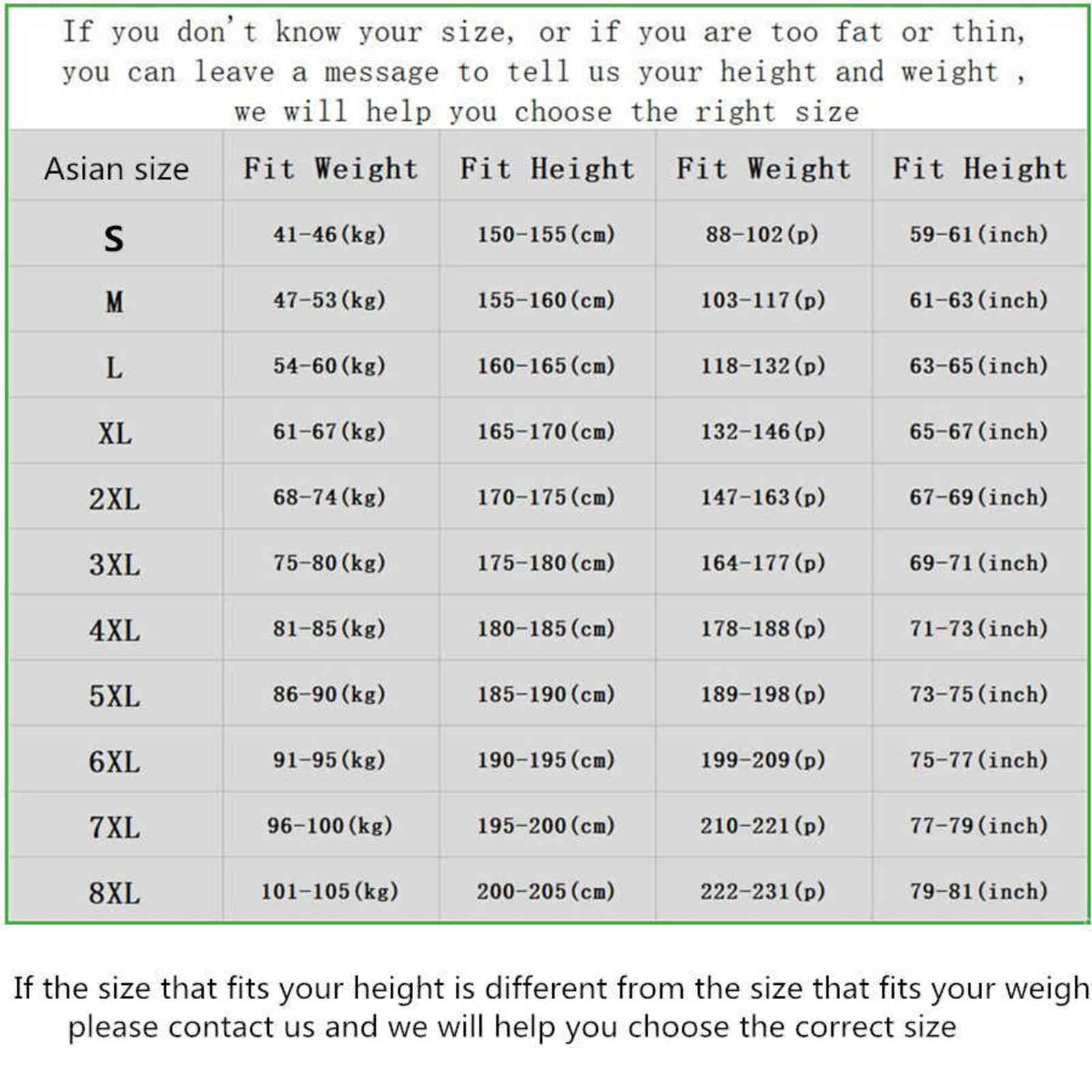 If you don't know your size, or if you are too fat or thin, you can leave a message to tell us your height and weight , we will help you choose the right size

| Asian size | Fit Weight | Fit Height | Fit Weight | Fit Height |
|---|---|---|---|---|
| S | 41-46(kg) | 150-155(cm) | 88-102(p) | 59-61(inch) |
| M | 47-53(kg) | 155-160(cm) | 103-117(p) | 61-63(inch) |
| L | 54-60(kg) | 160-165(cm) | 118-132(p) | 63-65(inch) |
| XL | 61-67(kg) | 165-170(cm) | 132-146(p) | 65-67(inch) |
| 2XL | 68-74(kg) | 170-175(cm) | 147-163(p) | 67-69(inch) |
| 3XL | 75-80(kg) | 175-180(cm) | 164-177(p) | 69-71(inch) |
| 4XL | 81-85(kg) | 180-185(cm) | 178-188(p) | 71-73(inch) |
| 5XL | 86-90(kg) | 185-190(cm) | 189-198(p) | 73-75(inch) |
| 6XL | 91-95(kg) | 190-195(cm) | 199-209(p) | 75-77(inch) |
| 7XL | 96-100(kg) | 195-200(cm) | 210-221(p) | 77-79(inch) |
| 8XL | 101-105(kg) | 200-205(cm) | 222-231(p) | 79-81(inch) |

If the size that fits your height is different from the size that fits your weigh please contact us and we will help you choose the correct size